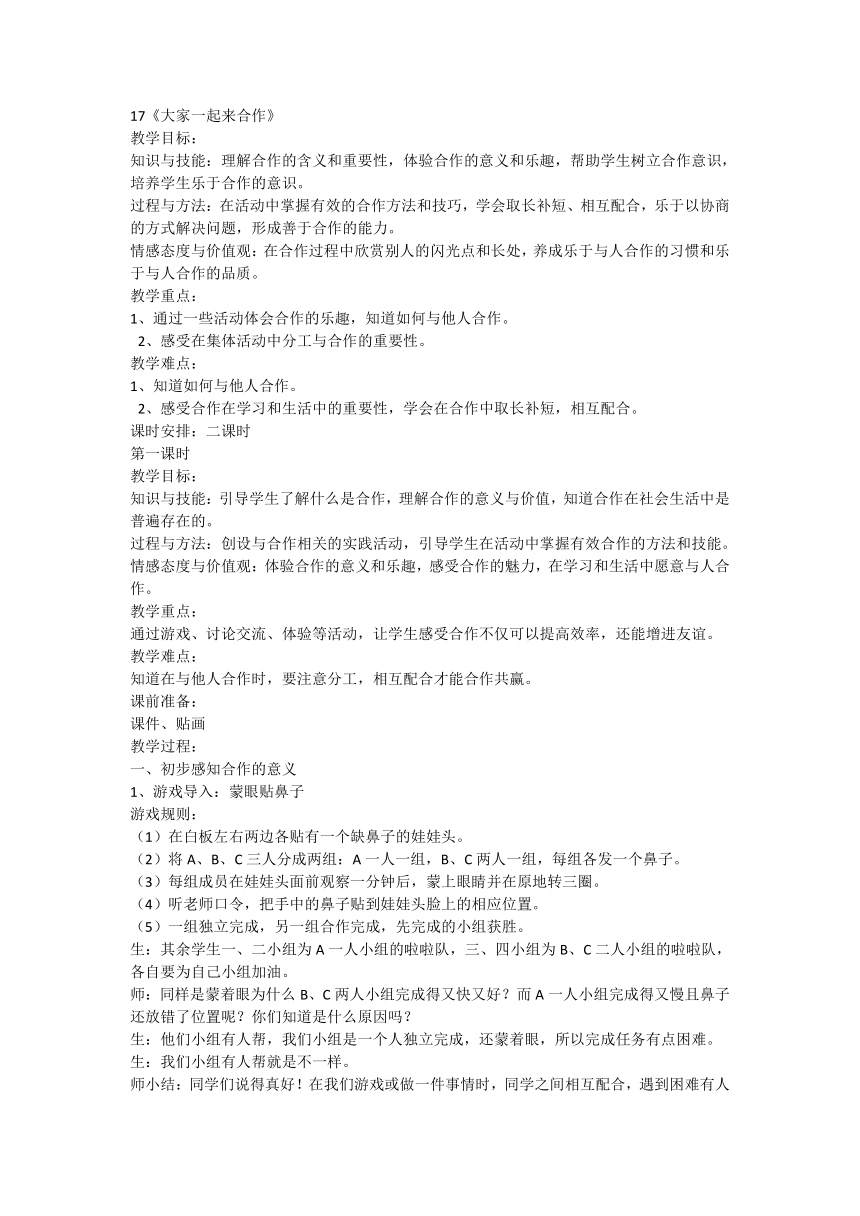 17《大家一起来合作》
教学目标：
知识与技能：理解合作的含义和重要性，体验合作的意义和乐趣，帮助学生树立合作意识，培养学生乐于合作的意识。
过程与方法：在活动中掌握有效的合作方法和技巧，学会取长补短、相互配合，乐于以协商的方式解决问题，形成善于合作的能力。
情感态度与价值观：在合作过程中欣赏别人的闪光点和长处，养成乐于与人合作的习惯和乐于与人合作的品质。
教学重点：
1、通过一些活动体会合作的乐趣，知道如何与他人合作。
2、感受在集体活动中分工与合作的重要性。
教学难点：
1、知道如何与他人合作。
2、感受合作在学习和生活中的重要性，学会在合作中取长补短，相互配合。
课时安排：二课时
第一课时
教学目标：
知识与技能：引导学生了解什么是合作，理解合作的意义与价值，知道合作在社会生活中是普遍存在的。
过程与方法：创设与合作相关的实践活动，引导学生在活动中掌握有效合作的方法和技能。
情感态度与价值观：体验合作的意义和乐趣，感受合作的魅力，在学习和生活中愿意与人合作。
教学重点：
通过游戏、讨论交流、体验等活动，让学生感受合作不仅可以提高效率，还能增进友谊。
教学难点：
知道在与他人合作时，要注意分工，相互配合才能合作共赢。
课前准备：
课件、贴画
教学过程：
一、初步感知合作的意义
1、游戏导入：蒙眼贴鼻子
游戏规则：
（1）在白板左右两边各贴有一个缺鼻子的娃娃头。
（2）将 A、B、C 三人分成两组：A 一人一组，B、C 两人一组，每组各发一个鼻子。
（3）每组成员在娃娃头面前观察一分钟后，蒙上眼睛并在原地转三圈。
（4）听老师口令，把手中的鼻子贴到娃娃头脸上的相应位置。
（5）一组独立完成，另一组合作完成，先完成的小组获胜。
生：其余学生一、二小组为 A 一人小组的啦啦队，三、四小组为 B、C 二人小组的啦啦队，各自要为自己小组加油。
师：同样是蒙着眼为什么 B、C 两人小组完成得又快又好？而 A 一人小组完成得又慢且鼻子还放错了位置呢？你们知道是什么原因吗？
生：他们小组有人帮，我们小组是一个人独立完成，还蒙着眼，所以完成任务有点困难。
生：我们小组有人帮就是不一样。
师小结：同学们说得真好！在我们游戏或做一件事情时，同学之间相互配合，遇到困难有人